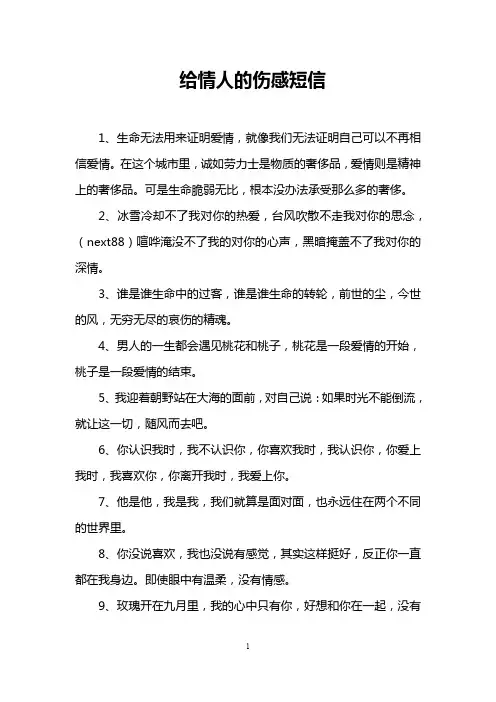 给情人的伤感短信

1、生命无法用来证明爱情，就像我们无法证明自己可以不再相信爱情。在这个城市里，诚如劳力士是物质的奢侈品，爱情则是精神上的奢侈品。可是生命脆弱无比，根本没办法承受那么多的奢侈。

2、冰雪冷却不了我对你的热爱，台风吹散不走我对你的思念，（next88）喧哗淹没不了我的对你的心声，黑暗掩盖不了我对你的深情。

3、谁是谁生命中的过客，谁是谁生命的转轮，前世的尘，今世的风，无穷无尽的哀伤的精魂。

4、男人的一生都会遇见桃花和桃子，桃花是一段爱情的开始，桃子是一段爱情的结束。

5、我迎着朝野站在大海的面前，对自己说：如果时光不能倒流，就让这一切，随风而去吧。

6、你认识我时，我不认识你，你喜欢我时，我认识你，你爱上我时，我喜欢你，你离开我时，我爱上你。

7、他是他，我是我，我们就算是面对面，也永远住在两个不同的世界里。

8、你没说喜欢，我也没说有感觉，其实这样挺好，反正你一直都在我身边。即使眼中有温柔，没有情感。

9、玫瑰开在九月里，我的心中只有你，好想和你在一起，没有

1